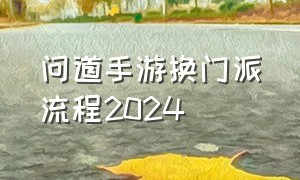 问道手游换门派流程2024